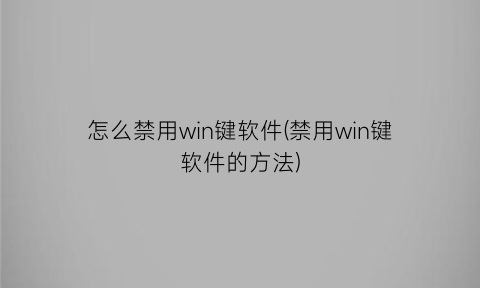 怎么禁用win键软件(禁用win键软件的方法)